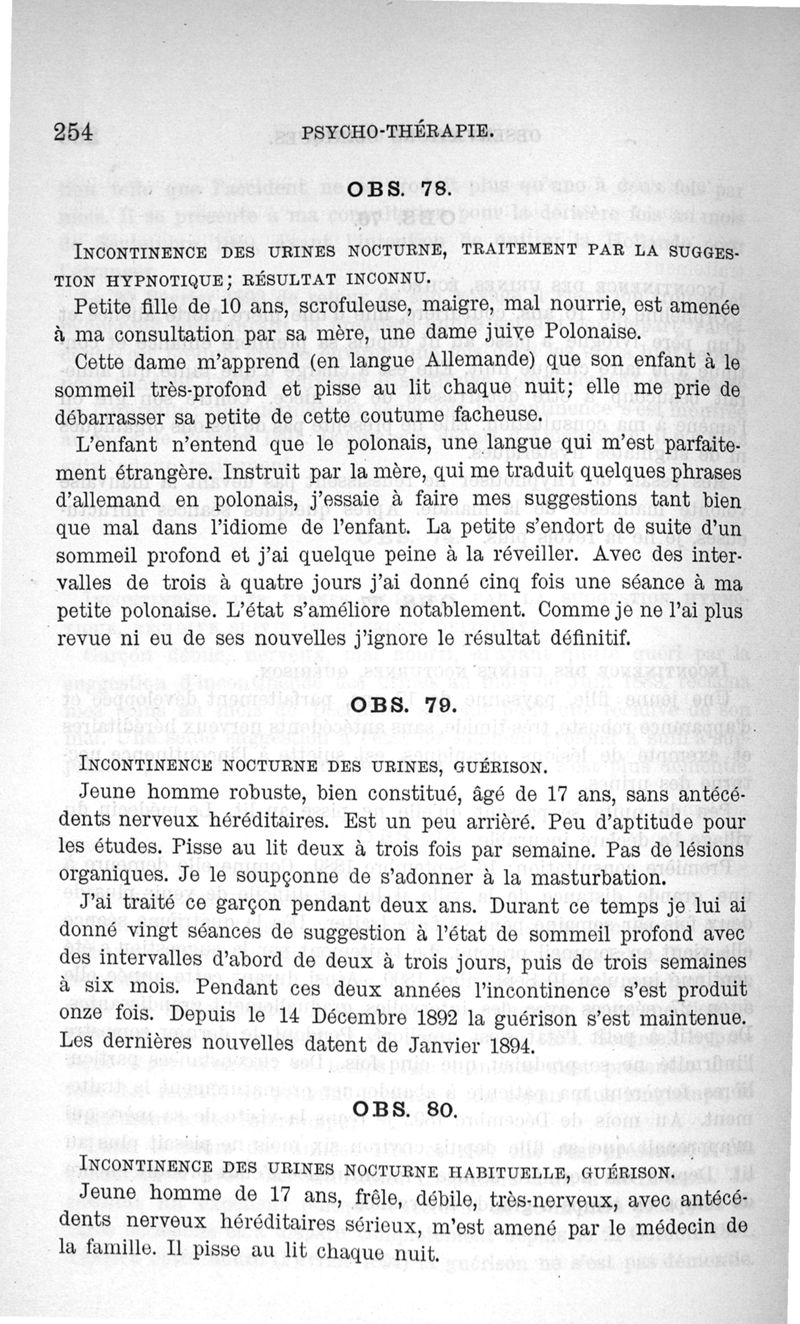 254 PSYCHO-THÉRAPIE.

OBS. 78.

INCONTINENCE DES URINES NOCTURNE, TRAITEMENT PAR LA SUGGESTION HYPNOTIQUE; RÉSULTAT INCONNU.

Petite fille de 10 ans, scrofuleuse, maigre, mal nourrie, est amenée à ma consultation par sa mère, une dame juive Polonaise.

Cette dame m'apprend (en langue Allemande) que son enfant à le sommeil très-profond et pisse au lit chaque nuit; elle me prie de débarrasser sa petite de cette coutume facheuse.

L'enfant n'entend que le polonais, une langue qui m'est parfaitement étrangère. Instruit par la mère, qui me traduit quelques phrases d'allemand en polonais, j'essaie à faire mes suggestions tant bien que mal dans l'idiome de l'enfant. La petite s'endort de suite d'un sommeil profond et j'ai quelque peine à la réveiller. Avec des intervalles de trois à quatre jours j'ai donné cinq fois une séance à ma petite polonaise. L'état s'améliore notablement. Comme je ne l'ai plus revue ni eu de ses nouvelles j'ignore le résultat définitif.

OBS. 79.

INCONTINENCE NOCTURNE DES URINES, GUÉRISON.

Jeune homme robuste, bien constitué, âgé de 17 ans, sans antécédents nerveux héréditaires. Est un peu arrièré. Peu d'aptitude pour les études. Pisse au lit deux à trois fois par semaine. Pas de lésions organiques. Je le soupçonne de s'adonner à la masturbation.

J'ai traité ce garçon pendant deux ans. Durant ce temps je lui ai donné vingt séances de suggestion à l'état de sommeil profond avec des intervalles d'abord de deux à trois jours, puis de trois semaines à six mois. Pendant ces deux années l'incontinence s'est produit onze fois. Depuis le 14 Décembre 1892 la guérison s'est maintenue. Les dernières nouvelles datent de Janvier 1894.

OBS. 80.

INCONTINENCE DES URINES NOCTURNE HABITUELLE, GUÉRISON.

Jeune homme de 17 ans, frêle, débile, très-nerveux, avec antécédents nerveux héréditaires sérieux, m'est amené par le médecin de la famille. Il pisse au lit chaque nuit.